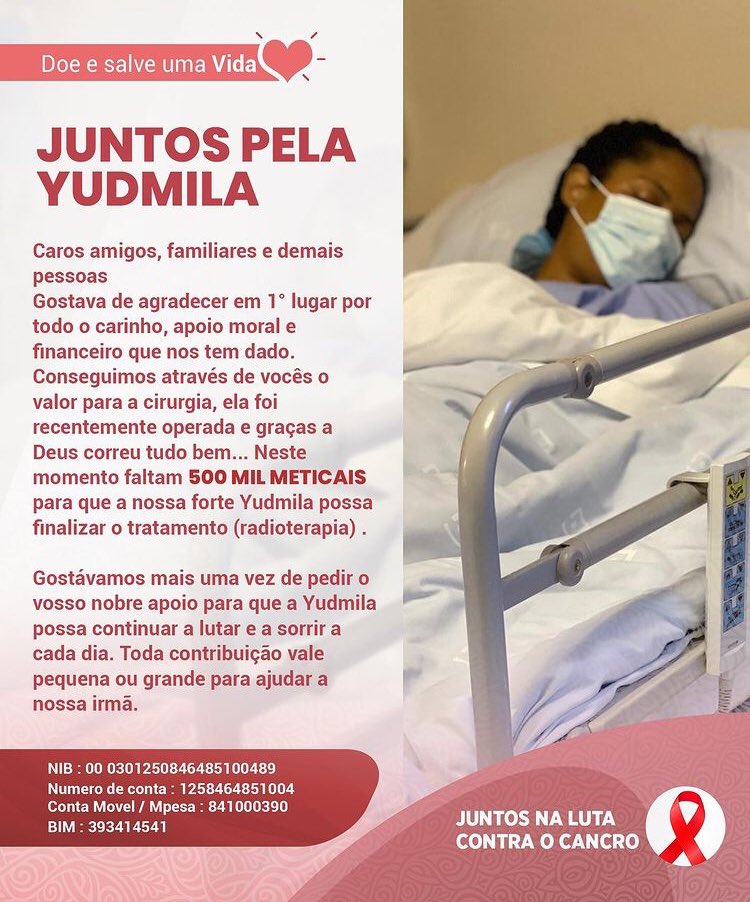 Doe e salve uma Vida

JUNTOS PELA YUDMILA

Caros amigos, familiares e demais pessoas
Gostava de agradecer em 1° lugar por todo o carinho, apoio moral e financeiro que nos tem dado. Conseguimos através de vocês o valor para a cirurgia, ela foi recentemente operada e graças a Deus correu tudo bem... Neste momento faltam 500 MIL METICAIS para que a nossa forte Yudmila possa finalizar o tratamento (radioterapia) .

Gostávamos mais uma vez de pedir o vosso nobre apoio para que a Yudmila possa continuar a lutar e a sorrir a cada dia. Toda contribuição vale pequena ou grande para ajudar a nossa irmã.

NIB : 00 0301250846485100489
Numero de conta : 1258464851004
Conta Movel / Mpesa : 841000390
BIM : 393414541

JUNTOS NA LUTA CONTRA O CANCRO